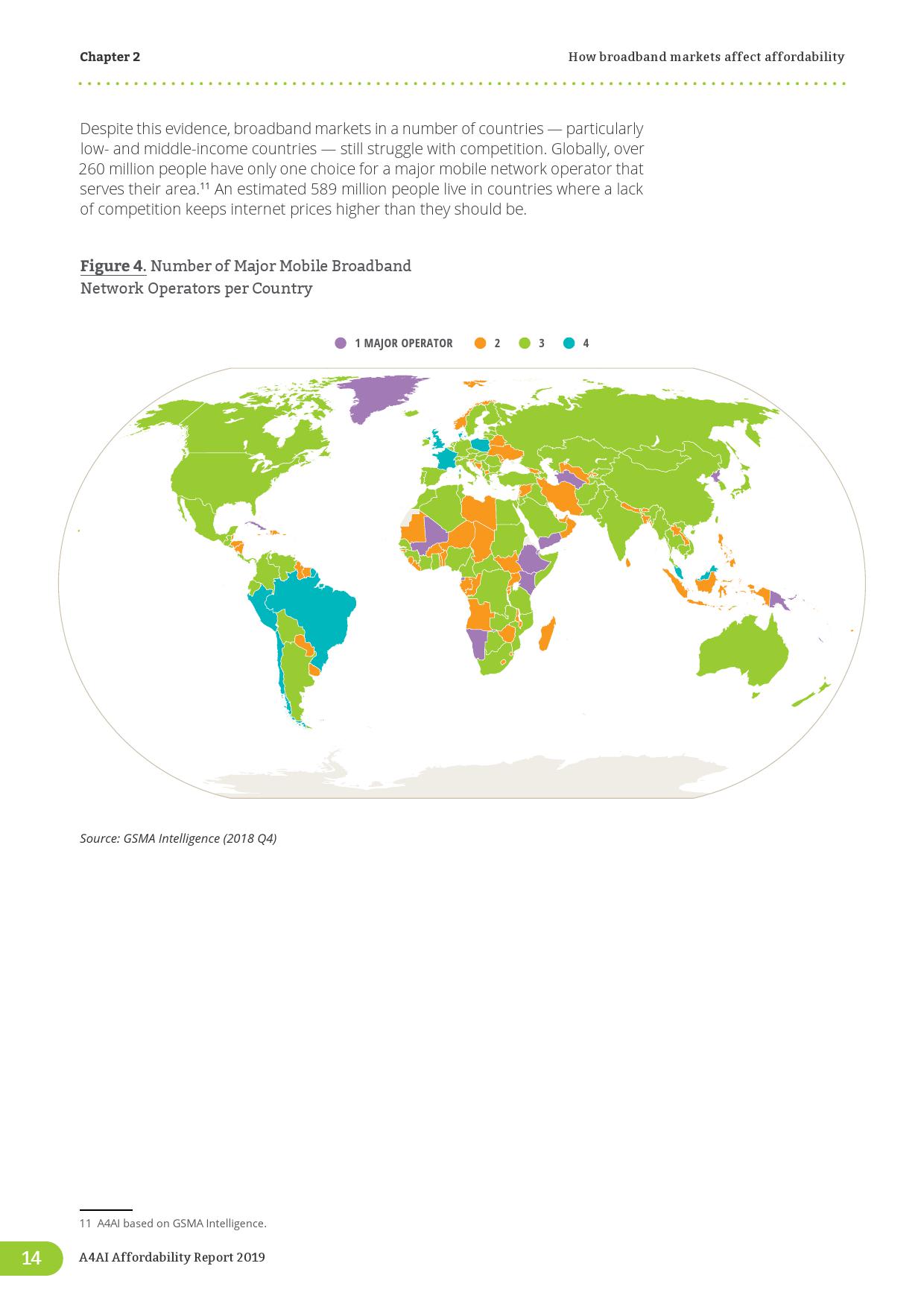 Chapter 2

How broadband markets affect affordability

Despite this evidence, broadband markets in a number of countries — particularly low- and middle-income countries — still struggle with competition. Globally, over 260 million people have only one choice for a major mobile network operator that serves their area.$^{11}$ An estimated 589 million people live in countries where a lack of competition keeps internet prices higher than they should be.

Figure 4. Number of Major Mobile Broadband Network Operators per Country

1 MAJOR OPERATOR 2 3 4

Source: GSMA Intelligence (2018 Q4)

11 A4AI based on GSMA Intelligence.

14 A4AI Affordability Report 2019